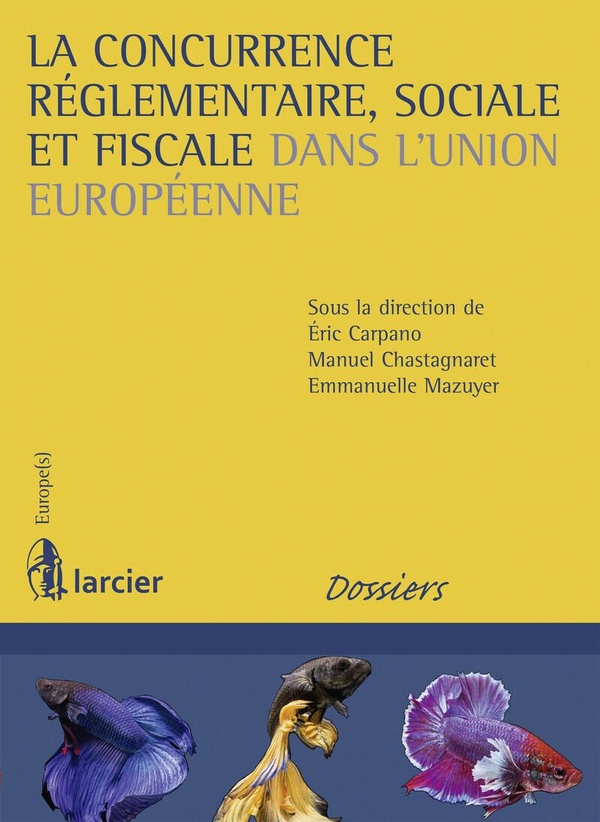 LA CONCURRENCE RÉGLEMENTAIRE, SOCIALE ET FISCALE DANS L'UNION EUROPÉENNE

Sous la direction de
Éric Carpano
Manuel Chastagnaret
Emmanuelle Mazuyer

Europe(s)

larcier

Dossiers